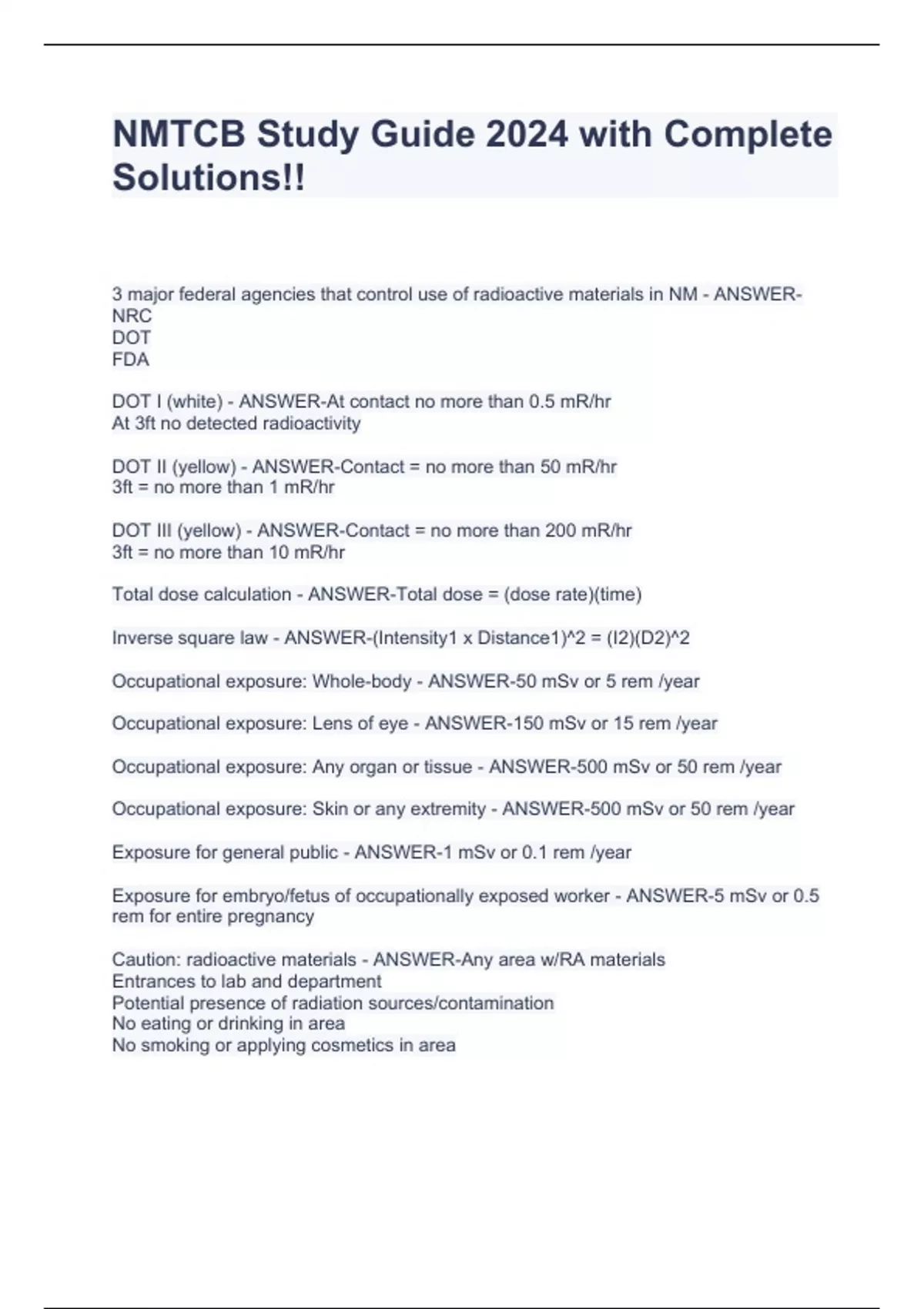 NMTCB Study Guide 2024 with Complete Solutions!!

3 major federal agencies that control use of radioactive materials in NM - ANSWER-NRC
DOT
FDA

DOT I (white) - ANSWER-At contact no more than 0.5 mR/hr
At 3ft no detected radioactivity

DOT II (yellow) - ANSWER-Contact = no more than 50 mR/hr
3ft = no more than 1 mR/hr

DOT III (yellow) - ANSWER-Contact = no more than 200 mR/hr
3ft = no more than 10 mR/hr

Total dose calculation - ANSWER-Total dose = (dose rate)(time)

Inverse square law - ANSWER-(Intensity1 x Distance1)^2 = (I2)(D2)^2

Occupational exposure: Whole-body - ANSWER-50 mSv or 5 rem /year

Occupational exposure: Lens of eye - ANSWER-150 mSv or 15 rem /year

Occupational exposure: Any organ or tissue - ANSWER-500 mSv or 50 rem /year

Occupational exposure: Skin or any extremity - ANSWER-500 mSv or 50 rem /year

Exposure for general public - ANSWER-1 mSv or 0.1 rem /year

Exposure for embryo/fetus of occupationally exposed worker - ANSWER-5 mSv or 0.5 rem for entire pregnancy

Caution: radioactive materials - ANSWER-Any area w/RA materials
Entrances to lab and department
Potential presence of radiation sources/contamination
No eating or drinking in area
No smoking or applying cosmetics in area